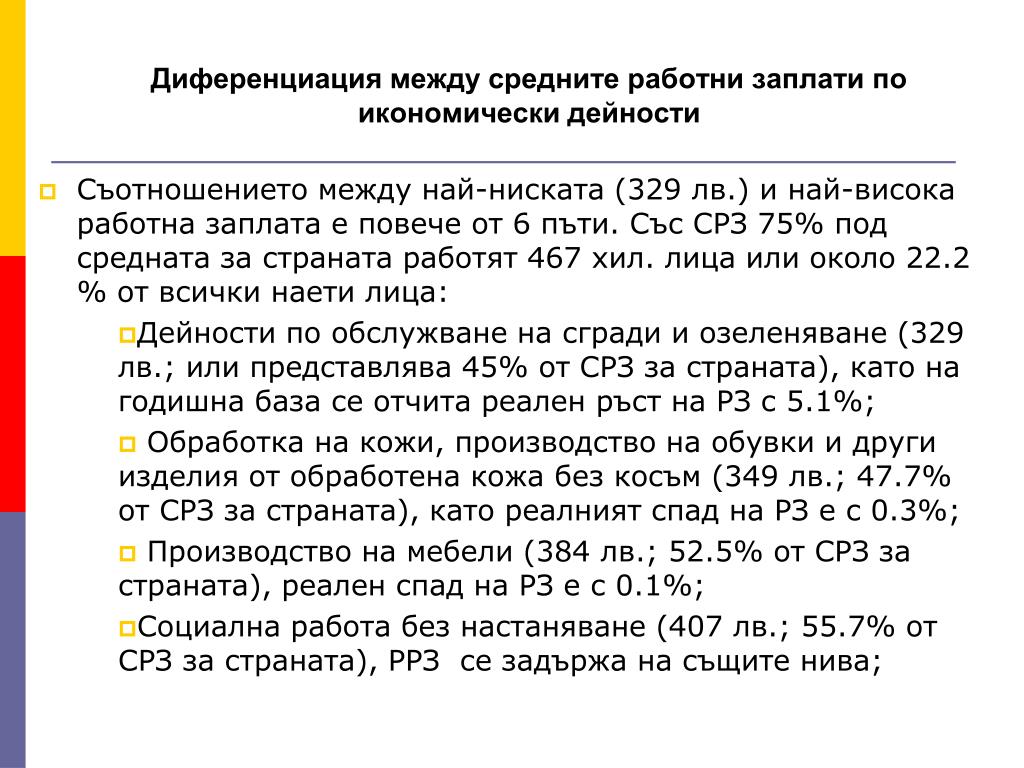 Диференциация между средните работни заплати по икономически дейности

Съотношението между най-ниската (329 лв.) и най-висока работна заплата е повече от 6 пъти. Със СРЗ 75% под средната за страната работят 467 хил. лица или около 22.2 % от всички наети лица:

Дейности по обслужване на сгради и озеленяване (329 лв.; или представлява 45% от СРЗ за страната), като на годишна база се отчита реален ръст на РЗ с 5.1%;

Обработка на кожи, производство на обувки и други изделия от обработена кожа без косъм (349 лв.; 47.7% от СРЗ за страната), като реалният спад на РЗ е с 0.3%;

Производство на мебели (384 лв.; 52.5% от СРЗ за страната), реален спад на РЗ е с 0.1%;

Социална работа без настаняване (407 лв.; 55.7% от СРЗ за страната), РРЗ се задържа на същите нива;